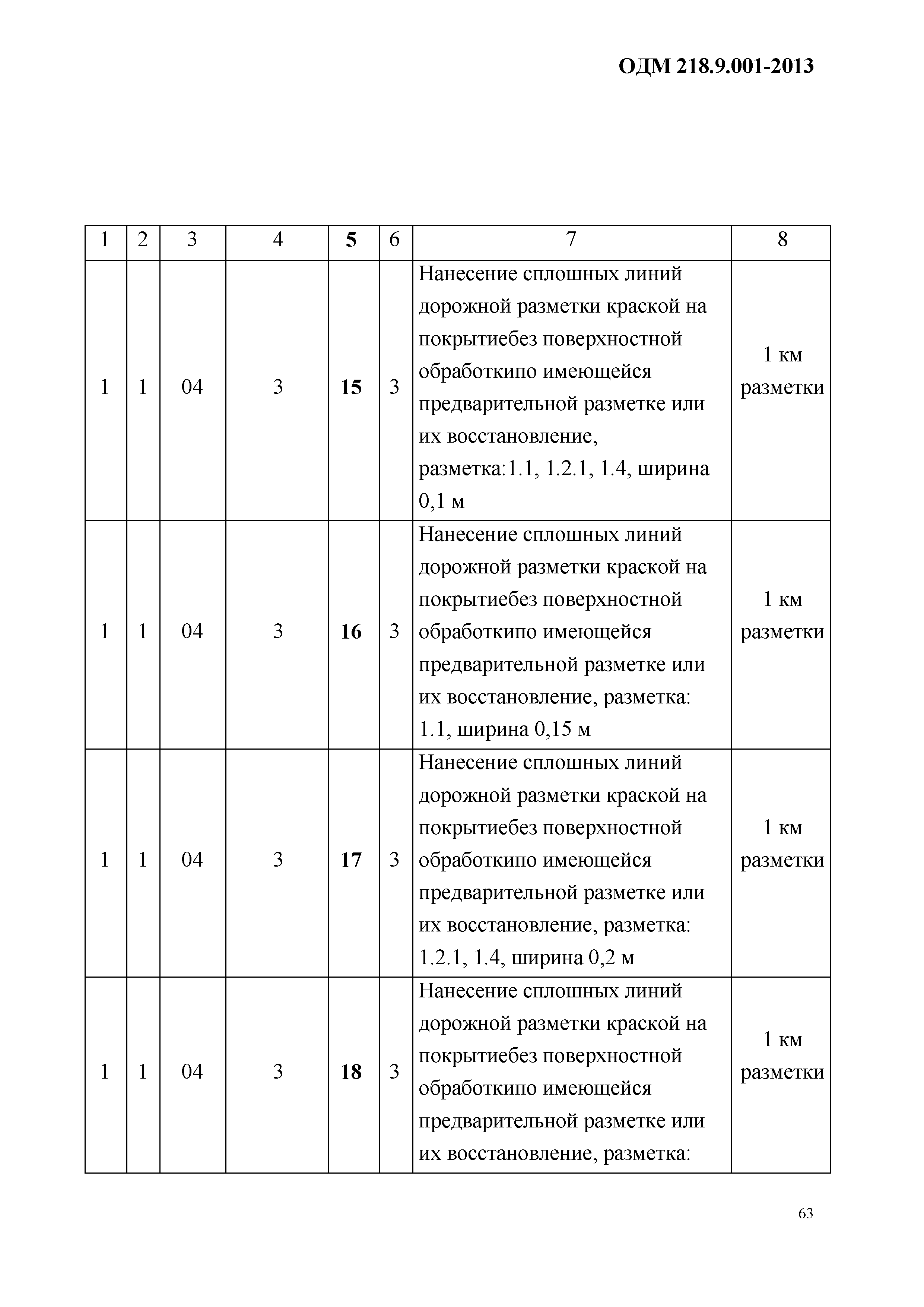 ОДМ 218.9.001-2013

| 1 | 2 | 3 | 4 | 5 | 6 | 7 | 8 |
|---|---|---|---|---|---|---|---|
| 1 | 1 | 04 | 3 | 15 | 3 | Нанесение сплошных линий дорожной разметки краской на покрытиебез поверхностной обработкипо имеющейся предварительной разметке или их восстановление, разметка:1.1, 1.2.1, 1.4, ширина 0,1 м | 1 км разметки |
| 1 | 1 | 04 | 3 | 16 | 3 | Нанесение сплошных линий дорожной разметки краской на покрытиебез поверхностной обработкипо имеющейся предварительной разметке или их восстановление, разметка: 1.1, ширина 0,15 м | 1 км разметки |
| 1 | 1 | 04 | 3 | 17 | 3 | Нанесение сплошных линий дорожной разметки краской на покрытиебез поверхностной обработкипо имеющейся предварительной разметке или их восстановление, разметка: 1.2.1, 1.4, ширина 0,2 м | 1 км разметки |
| 1 | 1 | 04 | 3 | 18 | 3 | Нанесение сплошных линий дорожной разметки краской на покрытиебез поверхностной обработкипо имеющейся предварительной разметке или их восстановление, разметка: | 1 км разметки |

63